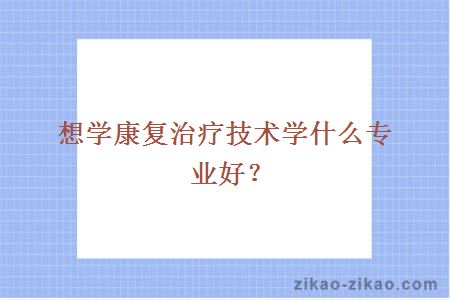 想学康复治疗技术学什么专业好？

zikao-zikao.com